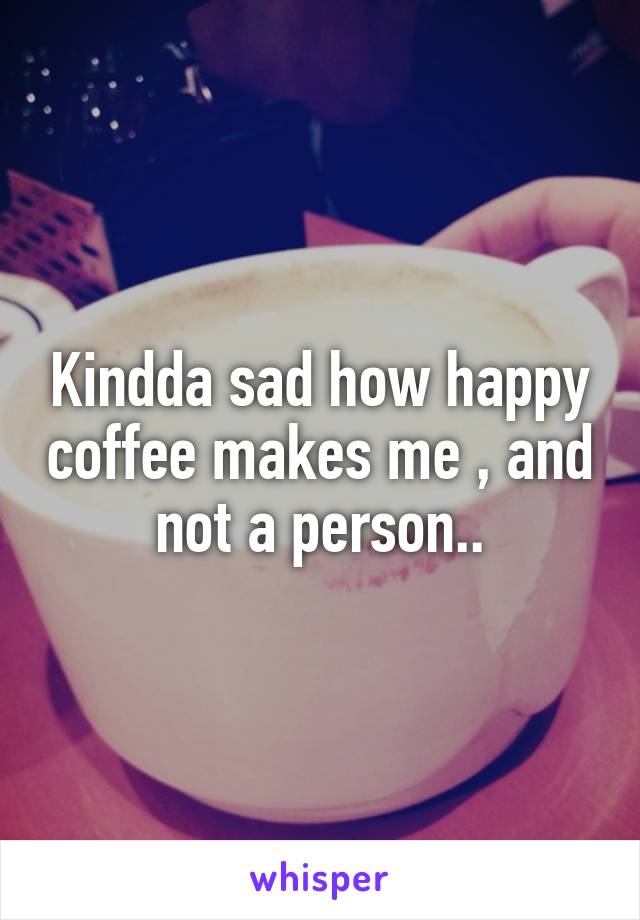 Kindda sad how happy coffee makes me , and not a person..

whisper